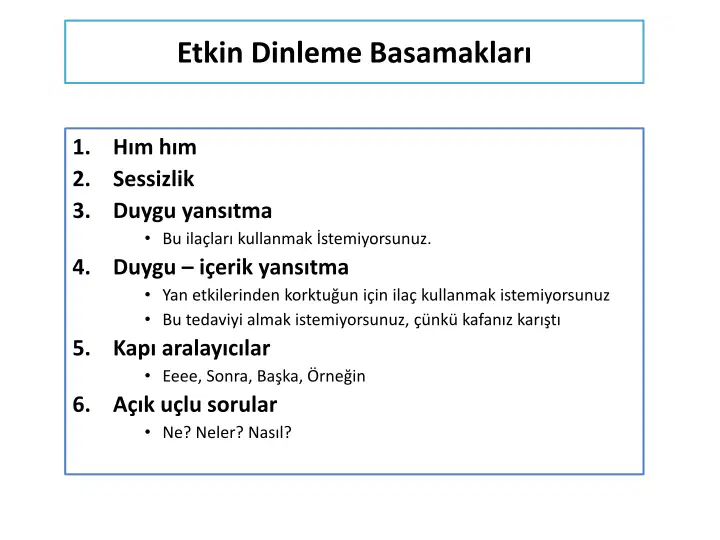 Etkin Dinleme Basamakları

1. Hım hım
2. Sessizlik
3. Duygu yansıtma
• Bu ilaçları kullanmak İstemiyorsunuz.
4. Duygu – içerik yansıtma
• Yan etkilerinden korktuğun için ilaç kullanmak istemiyorsunuz
• Bu tedaviyi almak istemiyorsunuz, çünkü kafanız karıştı
5. Kapı aralayıcılar
• Eeee, Sonra, Başka, Örneğin
6. Açık uçlu sorular
• Ne? Neler? Nasıl?